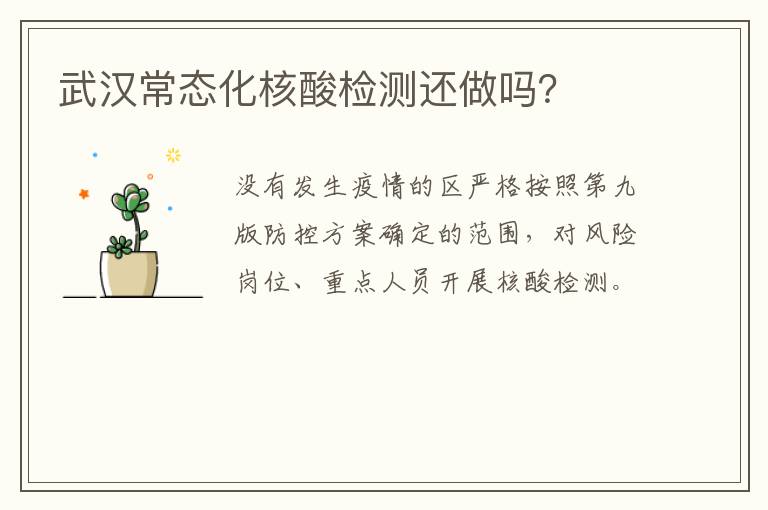 武汉常态化核酸检测还做吗?

没有发生疫情的区严格按照第九版防控方案确定的范围，对风险岗位、重点人员开展核酸检测。